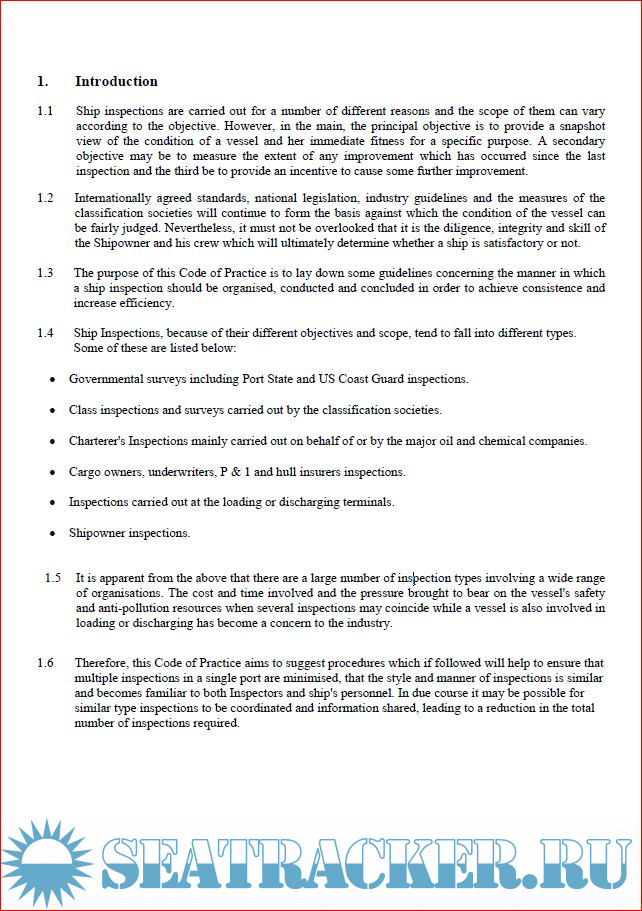 1. Introduction

1.1 Ship inspections are carried out for a number of different reasons and the scope of them can vary according to the objective. However, in the main, the principal objective is to provide a snapshot view of the condition of a vessel and her immediate fitness for a specific purpose. A secondary objective may be to measure the extent of any improvement which has occurred since the last inspection and the third be to provide an incentive to cause some further improvement.

1.2 Internationally agreed standards, national legislation, industry guidelines and the measures of the classification societies will continue to form the basis against which the condition of the vessel can be fairly judged. Nevertheless, it must not be overlooked that it is the diligence, integrity and skill of the Shipowner and his crew which will ultimately determine whether a ship is satisfactory or not.

1.3 The purpose of this Code of Practice is to lay down some guidelines concerning the manner in which a ship inspection should be organised, conducted and concluded in order to achieve consistence and increase efficiency.

1.4 Ship Inspections, because of their different objectives and scope, tend to fall into different types. Some of these are listed below:

• Governmental surveys including Port State and US Coast Guard inspections.

• Class inspections and surveys carried out by the classification societies.

• Charterer's Inspections mainly carried out on behalf of or by the major oil and chemical companies.

• Cargo owners, underwriters, P & 1 and hull insurers inspections.

• Inspections carried out at the loading or discharging terminals.

• Shipowner inspections.

1.5 It is apparent from the above that there are a large number of inspection types involving a wide range of organisations. The cost and time involved and the pressure brought to bear on the vessel's safety and anti-pollution resources when several inspections may coincide while a vessel is also involved in loading or discharging has become a concern to the industry.

1.6 Therefore, this Code of Practice aims to suggest procedures which if followed will help to ensure that multiple inspections in a single port are minimised, that the style and manner of inspections is similar and becomes familiar to both Inspectors and ship's personnel. In due course it may be possible for similar type inspections to be coordinated and information shared, leading to a reduction in the total number of inspections required.

SEATRACKER.RU